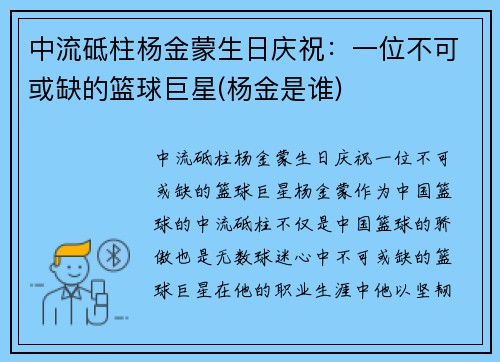 中流砥柱杨金蒙生日庆祝：一位不可或缺的篮球巨星(杨金是谁)

中流砥柱杨金蒙生日庆祝一位不可或缺的篮球巨星杨金蒙作为中国篮球的中流砥柱不仅是中国篮球的骄傲也是无数球迷心中不可或缺的篮球巨星在他的职业生涯中他以坚韧